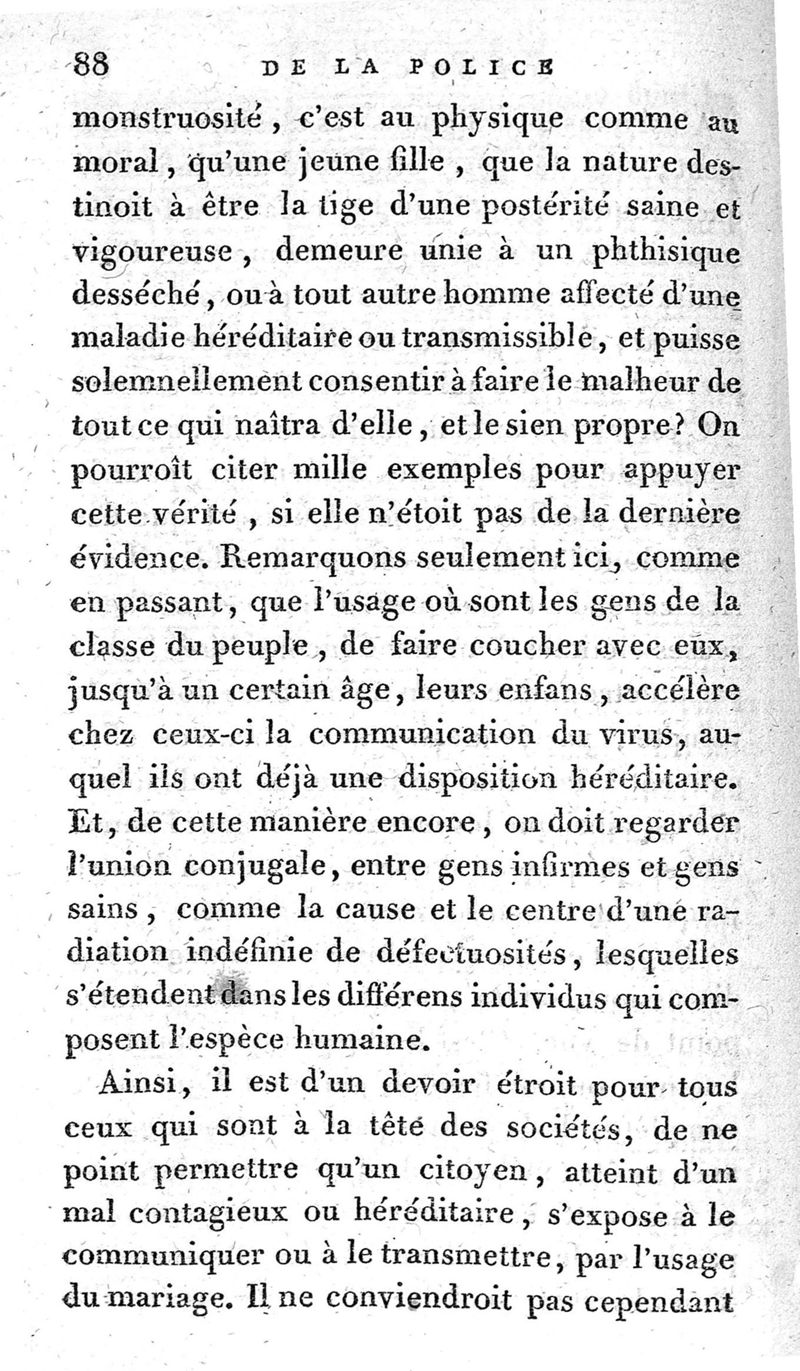 88 DE LA POLICE

monstruosité, c'est au physique comme au moral, qu'une jeune fille, que la nature destinoit à être la tige d'une postérité saine et vigoureuse, demeure unie à un phthisique desséché, ou à tout autre homme affecté d'une maladie héréditaire ou transmissible, et puisse solemnellement consentir à faire le malheur de tout ce qui naîtra d'elle, et le sien propre? On pourroît citer mille exemples pour appuyer cette vérité, si elle n'étoit pas de la dernière évidence. Remarquons seulement ici, comme en passant, que l'usage où sont les gens de la classe du peuple, de faire coucher avec eux, jusqu'à un certain âge, leurs enfans, accélère chez ceux-ci la communication du virus, auquel ils ont déjà une disposition héréditaire. Et, de cette manière encore, on doit regarder l'union conjugale, entre gens infirmes et gens sains, comme la cause et le centre d'une radiation indéfinie de défectuosités, lesquelles s'étendent dans les différens individus qui composent l'espèce humaine.

Ainsi, il est d'un devoir étroit pour tous ceux qui sont à la tête des sociétés, de ne point permettre qu'un citoyen, atteint d'un mal contagieux ou héréditaire, s'expose à le communiquer ou à le transmettre, par l'usage du mariage. Il ne conviendroit pas cependant